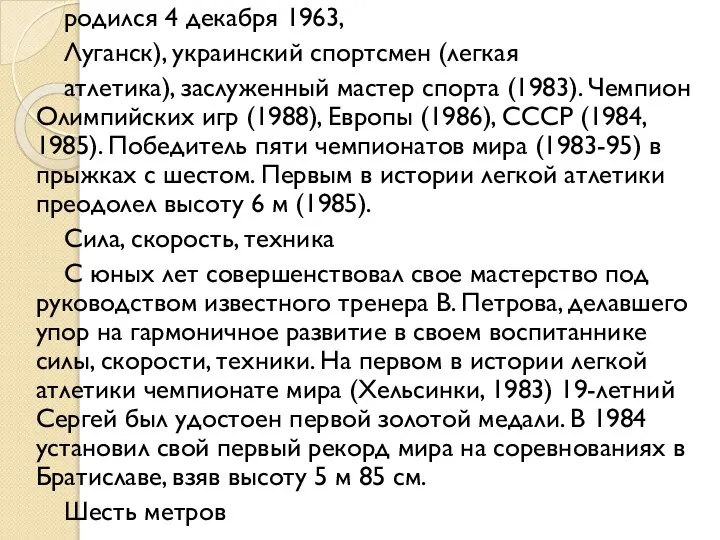 родился 4 декабря 1963,

Луганск), украинский спортсмен (легкая

атлетика), заслуженный мастер спорта (1983). Чемпион Олимпийских игр (1988), Европы (1986), СССР (1984, 1985). Победитель пяти чемпионатов мира (1983-95) в прыжках с шестом. Первым в истории легкой атлетики преодолел высоту 6 м (1985).

Сила, скорость, техника

С юных лет совершенствовал свое мастерство под руководством известного тренера В. Петрова, делавшего упор на гармоничное развитие в своем воспитаннике силы, скорости, техники. На первом в истории легкой атлетики чемпионате мира (Хельсинки, 1983) 19-летний Сергей был удостоен первой золотой медали. В 1984 установил свой первый рекорд мира на соревнованиях в Братиславе, взяв высоту 5 м 85 см.

Шесть метров